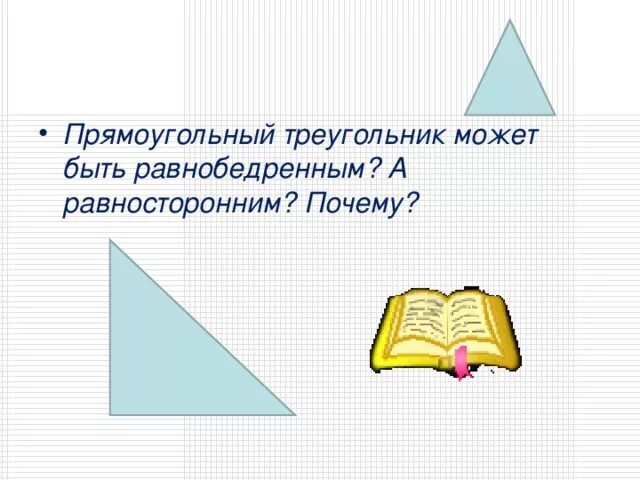 • Прямоугольный треугольник может быть равнобедренным? А равносторонним? Почему?